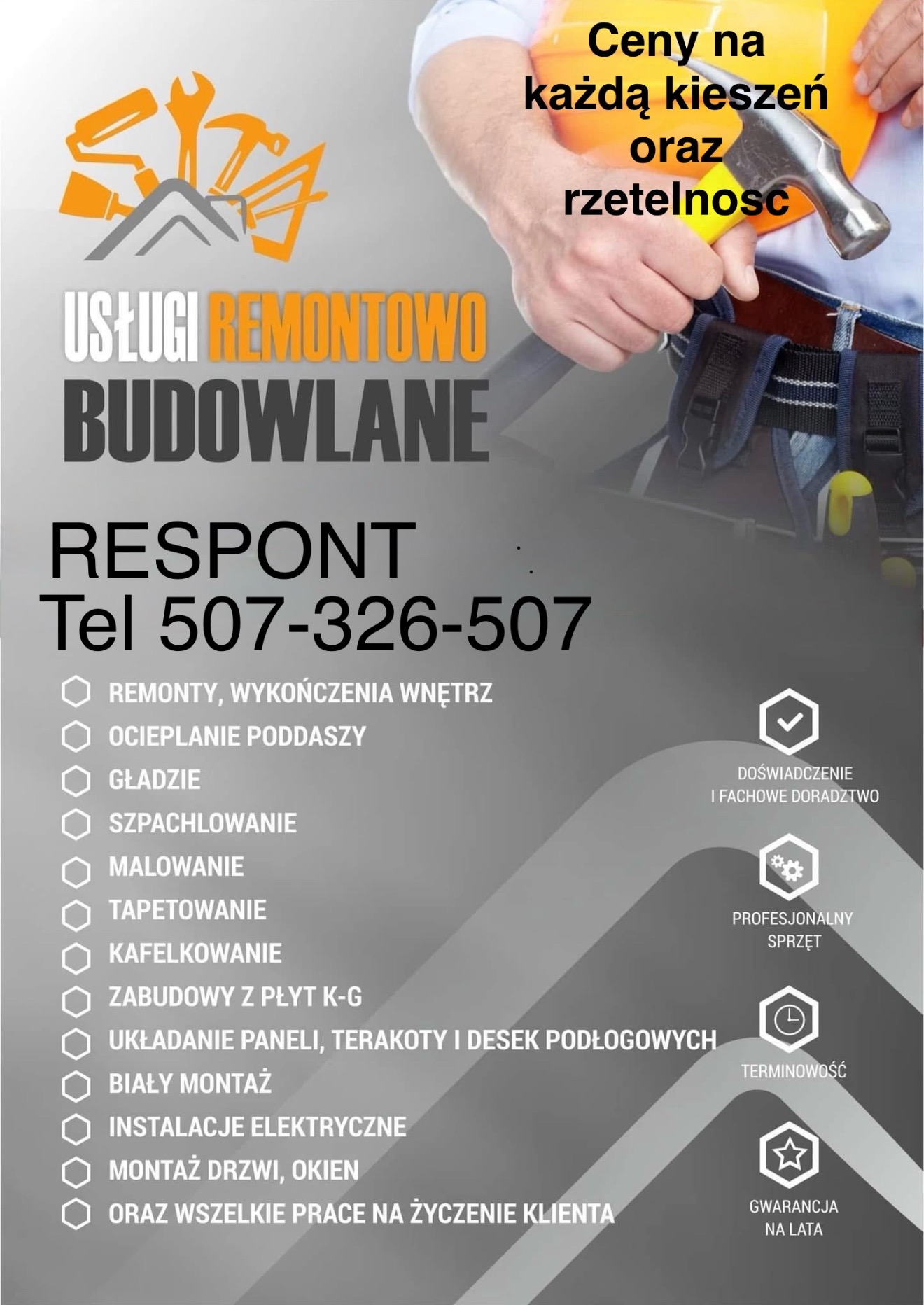 Ceny na każdą kieszeń oraz rzetelnosc

USŁUGI REMONTOWO BUDOWLANE

RESPONT
Tel 507-326-507

REMONTY, WYKOŃCZENIA WNĘTRZ
OCIEPLANIE PODDASZY
GŁADZIE
SZPACHLOWANIE
MALOWANIE
TAPETOWANIE
KAFELKOWANIE
ZABUDOWY Z PŁYT K-G
UKŁADANIE PANELI, TERAKOTY I DESEK PODŁOGOWYCH
BIAŁY MONTAŻ
INSTALACJE ELEKTRYCZNE
MONTAŻ DRZWI, OKIEN
ORAZ WSZELKIE PRACE NA ŻYCZENIE KLIENTA

DOŚWIADCZENIE I FACHOWE DORADZTWO

PROFESJONALNY SPRZĘT

TERMINOWOŚĆ

GWARANCJA NA LATA